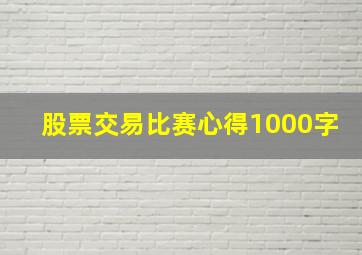 股票交易比赛心得1000字